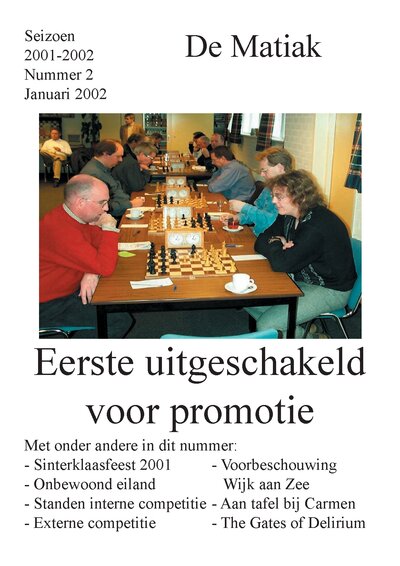 Seizoen
2001-2002
Nummer 2
Januari 2002

De Matiak

Eerste uitgeschakeld voor promotie

Met onder andere in dit nummer:
- Sinterklaasfeest 2001
- Onbewoond eiland
- Standen interne competitie
- Externe competitie

- Voorbeschouwing Wijk aan Zee
- Aan tafel bij Carmen
- The Gates of Delirium